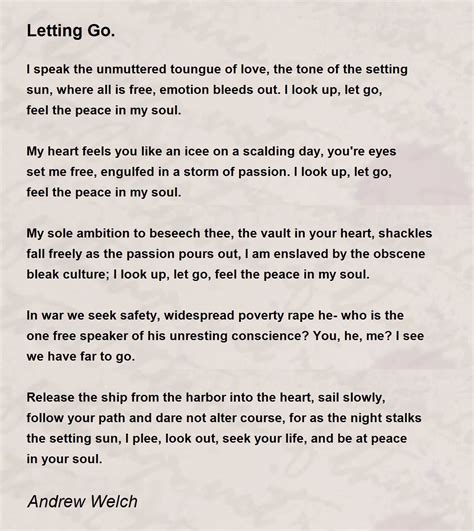 Letting Go.

I speak the unmuttered toungue of love, the tone of the setting sun, where all is free, emotion bleeds out. I look up, let go, feel the peace in my soul.

My heart feels you like an icee on a scalding day, you're eyes set me free, engulfed in a storm of passion. I look up, let go, feel the peace in my soul.

My sole ambition to beseech thee, the vault in your heart, shackles fall freely as the passion pours out, I am enslaved by the obscene bleak culture; I look up, let go, feel the peace in my soul.

In war we seek safety, widespread poverty rape he- who is the one free speaker of his unresting conscience? You, he, me? I see we have far to go.

Release the ship from the harbor into the heart, sail slowly, follow your path and dare not alter course, for as the night stalks the setting sun, I plee, look out, seek your life, and be at peace in your soul.

Andrew Welch